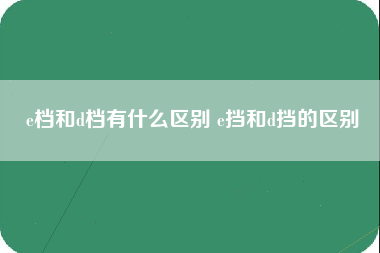 e档和d档有什么区别 e挡和d挡的区别